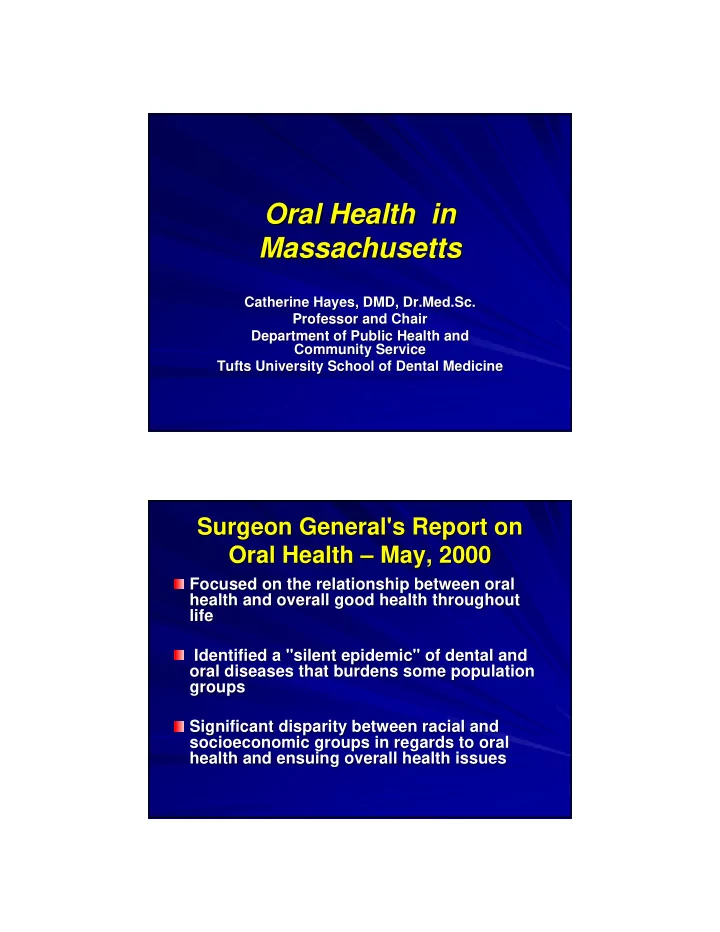 Oral Health in Massachusetts

Catherine Hayes, DMD, Dr.Med.Sc.
Professor and Chair
Department of Public Health and Community Service
Tufts University School of Dental Medicine

Surgeon General's Report on Oral Health – May, 2000

Focused on the relationship between oral health and overall good health throughout life

Identified a "silent epidemic" of dental and oral diseases that burdens some population groups

Significant disparity between racial and socioeconomic groups in regards to oral health and ensuing overall health issues